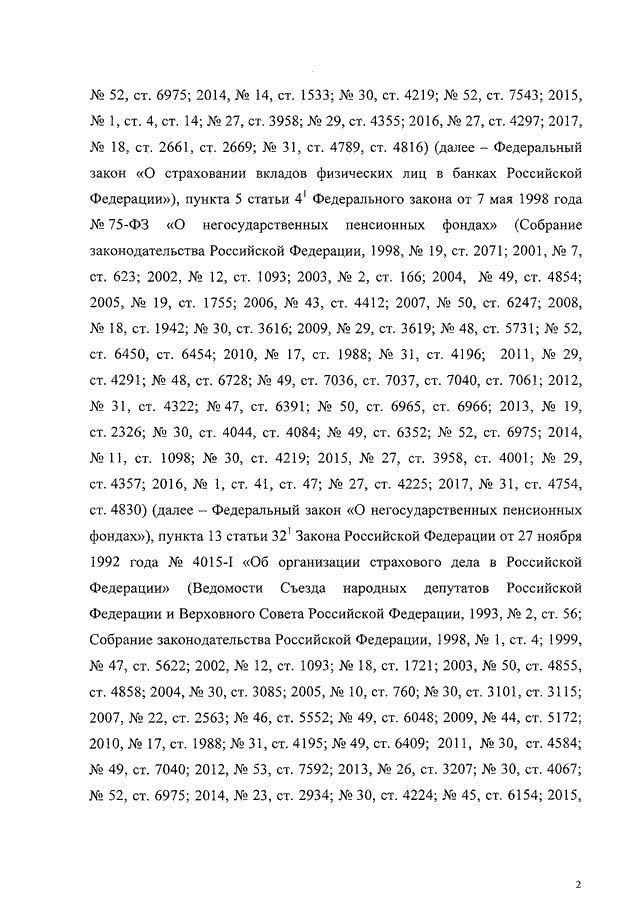 № 52, ст. 6975; 2014, № 14, ст. 1533; № 30, ст. 4219; № 52, ст. 7543; 2015, № 1, ст. 4, ст. 14; № 27, ст. 3958; № 29, ст. 4355; 2016, № 27, ст. 4297; 2017, № 18, ст. 2661, ст. 2669; № 31, ст. 4789, ст. 4816) (далее – Федеральный закон «О страховании вкладов физических лиц в банках Российской Федерации»), пункта 5 статьи $4^1$ Федерального закона от 7 мая 1998 года № 75-ФЗ «О негосударственных пенсионных фондах» (Собрание законодательства Российской Федерации, 1998, № 19, ст. 2071; 2001, № 7, ст. 623; 2002, № 12, ст. 1093; 2003, № 2, ст. 166; 2004, № 49, ст. 4854; 2005, № 19, ст. 1755; 2006, № 43, ст. 4412; 2007, № 50, ст. 6247; 2008, № 18, ст. 1942; № 30, ст. 3616; 2009, № 29, ст. 3619; № 48, ст. 5731; № 52, ст. 6450, ст. 6454; 2010, № 17, ст. 1988; № 31, ст. 4196; 2011, № 29, ст. 4291; № 48, ст. 6728; № 49, ст. 7036, ст. 7037, ст. 7040, ст. 7061; 2012, № 31, ст. 4322; № 47, ст. 6391; № 50, ст. 6965, ст. 6966; 2013, № 19, ст. 2326; № 30, ст. 4044, ст. 4084; № 49, ст. 6352; № 52, ст. 6975; 2014, № 11, ст. 1098; № 30, ст. 4219; 2015, № 27, ст. 3958, ст. 4001; № 29, ст. 4357; 2016, № 1, ст. 41, ст. 47; № 27, ст. 4225; 2017, № 31, ст. 4754, ст. 4830) (далее – Федеральный закон «О негосударственных пенсионных фондах»), пункта 13 статьи $32^1$ Закона Российской Федерации от 27 ноября 1992 года № 4015-I «Об организации страхового дела в Российской Федерации» (Ведомости Съезда народных депутатов Российской Федерации и Верховного Совета Российской Федерации, 1993, № 2, ст. 56; Собрание законодательства Российской Федерации, 1998, № 1, ст. 4; 1999, № 47, ст. 5622; 2002, № 12, ст. 1093; № 18, ст. 1721; 2003, № 50, ст. 4855, ст. 4858; 2004, № 30, ст. 3085; 2005, № 10, ст. 760; № 30, ст. 3101, ст. 3115; 2007, № 22, ст. 2563; № 46, ст. 5552; № 49, ст. 6048; 2009, № 44, ст. 5172; 2010, № 17, ст. 1988; № 31, ст. 4195; № 49, ст. 6409; 2011, № 30, ст. 4584; № 49, ст. 7040; 2012, № 53, ст. 7592; 2013, № 26, ст. 3207; № 30, ст. 4067; № 52, ст. 6975; 2014, № 23, ст. 2934; № 30, ст. 4224; № 45, ст. 6154; 2015,

2